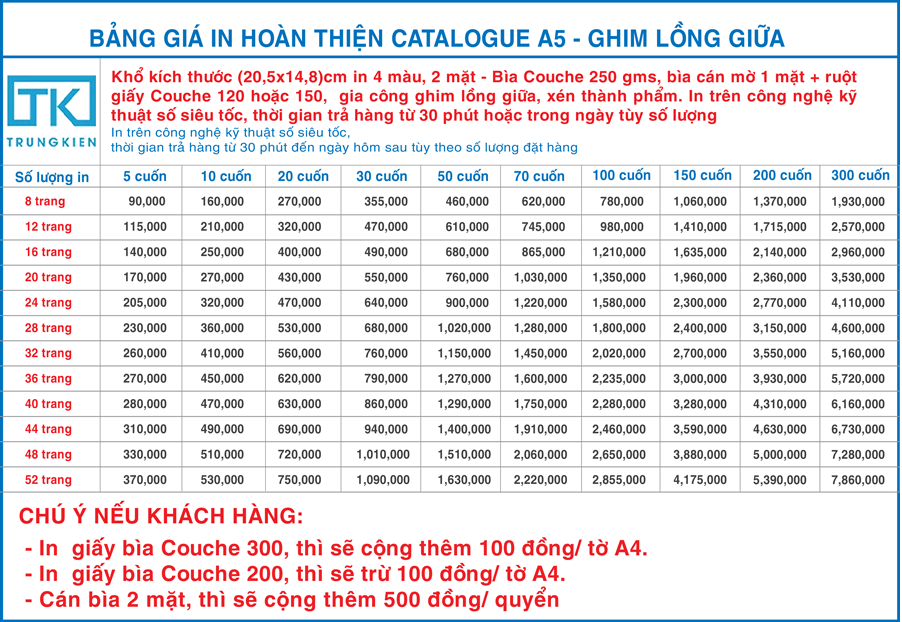 BẢNG GIÁ IN HOÀN THIỆN CATALOGUE A5 - GHIM LỒNG GIỮA

TK
TRUNGKIEN

Khổ kích thước (20,5x14,8)cm in 4 màu, 2 mặt - Bìa Couche 250 gms, bìa cán mờ 1 mặt + ruột giấy Couche 120 hoặc 150, gia công ghim lồng giữa, xén thành phẩm. In trên công nghệ kỹ thuật số siêu tốc, thời gian trả hàng từ 30 phút hoặc trong ngày tùy số lượng
In trên công nghệ kỹ thuật số siêu tốc,
thời gian trả hàng từ 30 phút đến ngày hôm sau tùy theo số lượng đặt hàng

| Số lượng in | 5 cuốn | 10 cuốn | 20 cuốn | 30 cuốn | 50 cuốn | 70 cuốn | 100 cuốn | 150 cuốn | 200 cuốn | 300 cuốn |
|---|---|---|---|---|---|---|---|---|---|---|
| 8 trang | 90,000 | 160,000 | 270,000 | 355,000 | 460,000 | 620,000 | 780,000 | 1,060,000 | 1,370,000 | 1,930,000 |
| 12 trang | 115,000 | 210,000 | 320,000 | 470,000 | 610,000 | 745,000 | 980,000 | 1,410,000 | 1,715,000 | 2,570,000 |
| 16 trang | 140,000 | 250,000 | 400,000 | 490,000 | 680,000 | 865,000 | 1,210,000 | 1,635,000 | 2,140,000 | 2,960,000 |
| 20 trang | 170,000 | 270,000 | 430,000 | 550,000 | 760,000 | 1,030,000 | 1,350,000 | 1,960,000 | 2,360,000 | 3,530,000 |
| 24 trang | 205,000 | 320,000 | 470,000 | 640,000 | 900,000 | 1,220,000 | 1,580,000 | 2,300,000 | 2,770,000 | 4,110,000 |
| 28 trang | 230,000 | 360,000 | 530,000 | 680,000 | 1,020,000 | 1,280,000 | 1,800,000 | 2,400,000 | 3,150,000 | 4,600,000 |
| 32 trang | 260,000 | 410,000 | 560,000 | 760,000 | 1,150,000 | 1,450,000 | 2,020,000 | 2,700,000 | 3,550,000 | 5,160,000 |
| 36 trang | 270,000 | 450,000 | 620,000 | 790,000 | 1,270,000 | 1,600,000 | 2,235,000 | 3,000,000 | 3,930,000 | 5,720,000 |
| 40 trang | 280,000 | 470,000 | 630,000 | 860,000 | 1,290,000 | 1,750,000 | 2,280,000 | 3,280,000 | 4,310,000 | 6,160,000 |
| 44 trang | 310,000 | 490,000 | 690,000 | 940,000 | 1,400,000 | 1,910,000 | 2,460,000 | 3,590,000 | 4,630,000 | 6,730,000 |
| 48 trang | 330,000 | 510,000 | 720,000 | 1,010,000 | 1,510,000 | 2,060,000 | 2,650,000 | 3,880,000 | 5,000,000 | 7,280,000 |
| 52 trang | 370,000 | 530,000 | 750,000 | 1,090,000 | 1,630,000 | 2,220,000 | 2,855,000 | 4,175,000 | 5,390,000 | 7,860,000 |

CHÚ Ý NẾU KHÁCH HÀNG:
- In giấy bìa Couche 300, thì sẽ cộng thêm 100 đồng/ tờ A4.
- In giấy bìa Couche 200, thì sẽ trừ 100 đồng/ tờ A4.
- Cán bìa 2 mặt, thì sẽ cộng thêm 500 đồng/ quyển